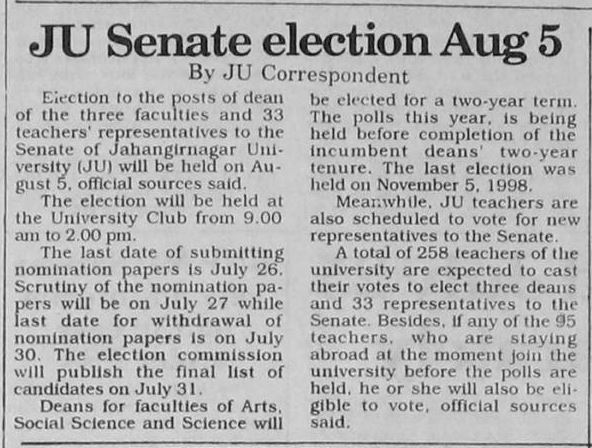 JU Senate election Aug 5

By JU Correspondent

Election to the posts of dean of the three faculties and 33 teachers' representatives to the Senate of Jahangirnagar University (JU) will be held on August 5, official sources said.

The election will be held at the University Club from 9.00 am to 2.00 pm.

The last date of submitting nomination papers is July 26. Scrutiny of the nomination papers will be on July 27 while last date for withdrawal of nomination papers is on July 30. The election commission will publish the final list of candidates on July 31.

Deans for faculties of Arts, Social Science and Science will be elected for a two-year term. The polls this year, is being held before completion of the incumbent deans' two-year tenure. The last election was held on November 5, 1998.

Meanwhile, JU teachers are also scheduled to vote for new representatives to the Senate.

A total of 258 teachers of the university are expected to cast their votes to elect three deans and 33 representatives to the Senate. Besides, if any of the 95 teachers, who are staying abroad at the moment join the university before the polls are held, he or she will also be eligible to vote, official sources said.